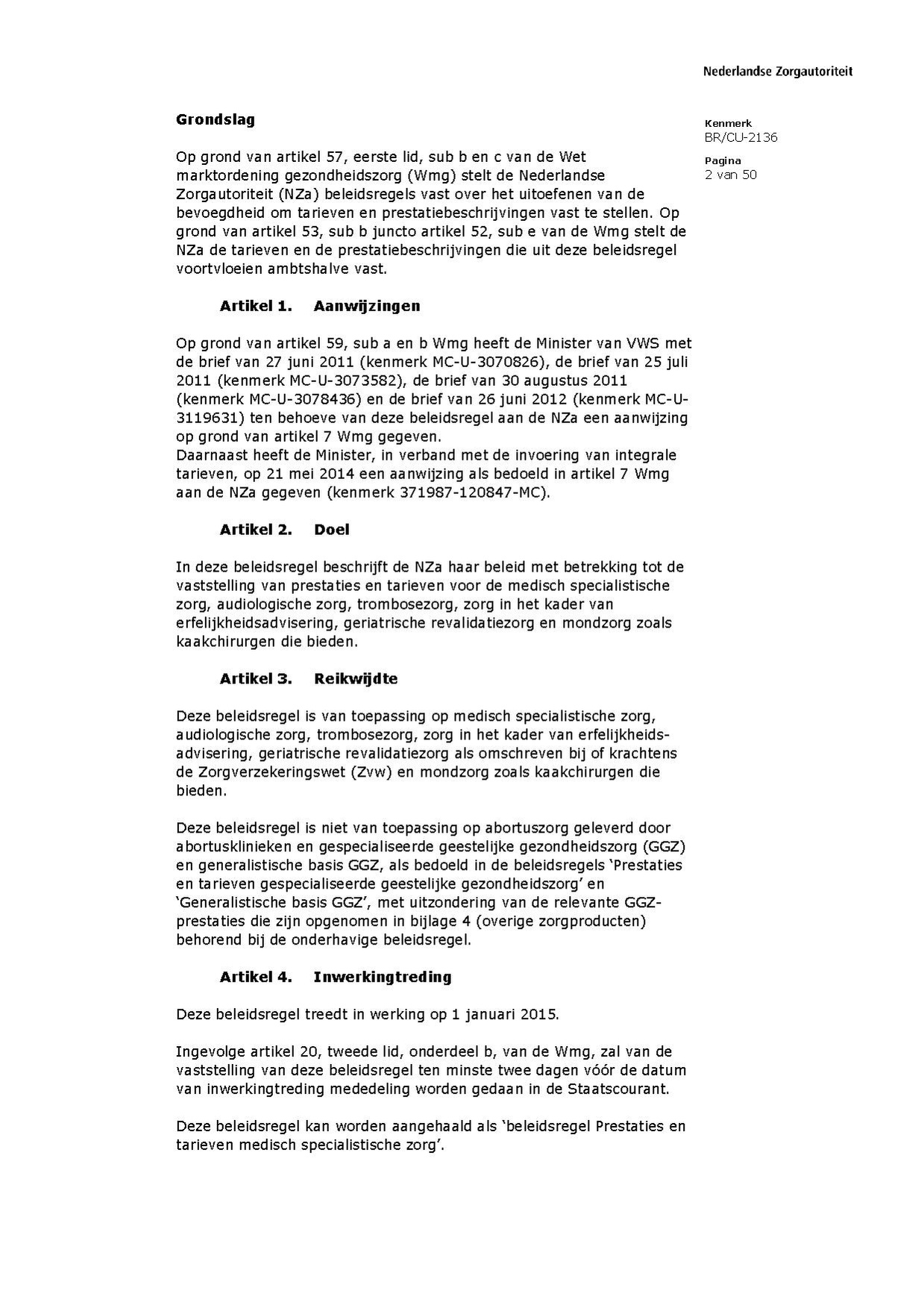 Nederlandse Zorgautoriteit

Kenmerk
BR/CU-2136

Pagina
2 van 50

Grondslag

Op grond van artikel 57, eerste lid, sub b en c van de Wet marktordening gezondheidszorg (Wmg) stelt de Nederlandse Zorgautoriteit (NZa) beleidsregels vast over het uitoefenen van de bevoegdheid om tarieven en prestatiebeschrijvingen vast te stellen. Op grond van artikel 53, sub b juncto artikel 52, sub e van de Wmg stelt de NZa de tarieven en de prestatiebeschrijvingen die uit deze beleidsregel voortvloeien ambtshalve vast.

Artikel 1. Aanwijzingen

Op grond van artikel 59, sub a en b Wmg heeft de Minister van VWS met de brief van 27 juni 2011 (kenmerk MC-U-3070826), de brief van 25 juli 2011 (kenmerk MC-U-3073582), de brief van 30 augustus 2011 (kenmerk MC-U-3078436) en de brief van 26 juni 2012 (kenmerk MC-U-3119631) ten behoeve van deze beleidsregel aan de NZa een aanwijzing op grond van artikel 7 Wmg gegeven.
Daarnaast heeft de Minister, in verband met de invoering van integrale tarieven, op 21 mei 2014 een aanwijzing als bedoeld in artikel 7 Wmg aan de NZa gegeven (kenmerk 371987-120847-MC).

Artikel 2. Doel

In deze beleidsregel beschrijft de NZa haar beleid met betrekking tot de vaststelling van prestaties en tarieven voor de medisch specialistische zorg, audiologische zorg, trombosezorg, zorg in het kader van erfelijkheidsadvisering, geriatrische revalidatiezorg en mondzorg zoals kaakchirurgen die bieden.

Artikel 3. Reikwijdte

Deze beleidsregel is van toepassing op medisch specialistische zorg, audiologische zorg, trombosezorg, zorg in het kader van erfelijkheidsadvisering, geriatrische revalidatiezorg als omschreven bij of krachtens de Zorgverzekeringswet (Zvw) en mondzorg zoals kaakchirurgen die bieden.

Deze beleidsregel is niet van toepassing op abortuszorg geleverd door abortusklinieken en gespecialiseerde geestelijke gezondheidszorg (GGZ) en generalistische basis GGZ, als bedoeld in de beleidsregels 'Prestaties en tarieven gespecialiseerde geestelijke gezondheidszorg' en 'Generalistische basis GGZ', met uitzondering van de relevante GGZ-prestaties die zijn opgenomen in bijlage 4 (overige zorgproducten) behorend bij de onderhavige beleidsregel.

Artikel 4. Inwerkingtreding

Deze beleidsregel treedt in werking op 1 januari 2015.

Ingevolge artikel 20, tweede lid, onderdeel b, van de Wmg, zal van de vaststelling van deze beleidsregel ten minste twee dagen vóór de datum van inwerkingtreding mededeling worden gedaan in de Staatscourant.

Deze beleidsregel kan worden aangehaald als 'beleidsregel Prestaties en tarieven medisch specialistische zorg'.